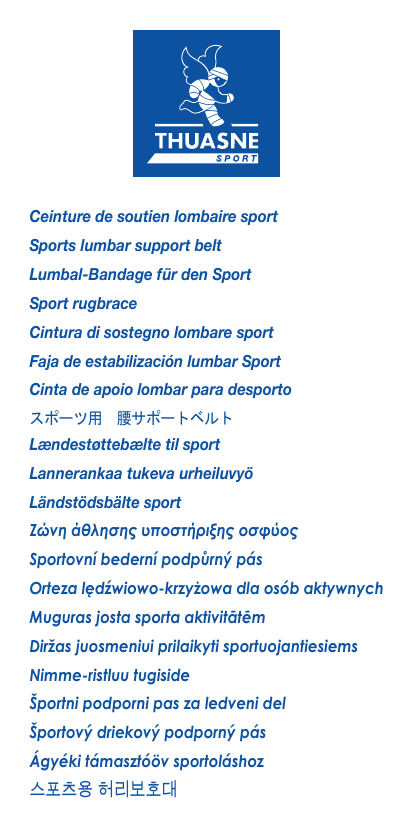 THUASNE
SPORT

Ceinture de soutien lombaire sport
Sports lumbar support belt
Lumbal-Bandage für den Sport
Sport rugbrace
Cintura di sostegno lombare sport
Faja de estabilización lumbar Sport
Cinta de apoio lombar para desporto
スポーツ用　腰サポートベルト
Lændestøttebælte til sport
Lannerankaa tukeva urheiluvyö
Ländstödsbälte sport
Ζώνη άθλησης υποστήριξης οσφύος
Sportovní bederní podpůrný pás
Orteza lędźwiowo-krzyżowa dla osób aktywnych
Muguras josta sporta aktivitātēm
Diržas juosmeniui prilaikyti sportuojantiesiems
Nimme-ristluu tugiside
Športni podporni pas za ledveni del
Športový driekový podporný pás
Ágyéki támasztóöv sportoláshoz
스포츠용 허리보호대